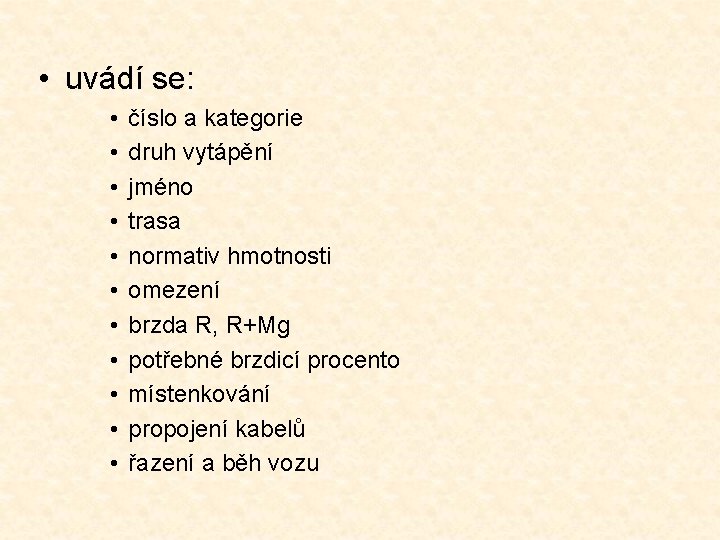 • uvádí se:

• číslo a kategorie
• druh vytápění
• jméno
• trasa
• normativ hmotnosti
• omezení
• brzda R, R+Mg
• potřebné brzdicí procento
• místenkování
• propojení kabelů
• řazení a běh vozu